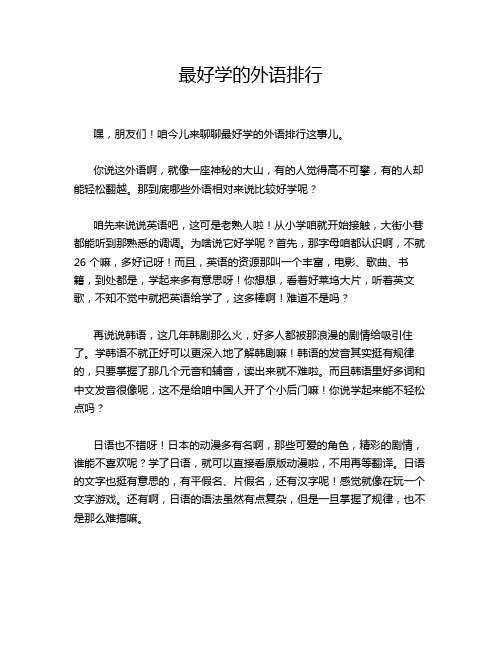 最好学的外语排行

嘿，朋友们！咱今儿来聊聊最好学的外语排行这事儿。

你说这外语啊，就像一座神秘的大山，有的人觉得高不可攀，有的人却能轻松翻越。那到底哪些外语相对来说比较好学呢？

咱先来说说英语吧，这可是老熟人啦！从小学咱就开始接触，大街小巷都能听到那熟悉的调调。为啥说它好学呢？首先，那字母咱都认识啊，不就 26 个嘛，多好记呀！而且，英语的资源那叫一个丰富，电影、歌曲、书籍，到处都是，学起来多有意思呀！你想想，看着好莱坞大片，听着英文歌，不知不觉中就把英语给学了，这多棒啊！难道不是吗？

再说说韩语，这几年韩剧那么火，好多人都被那浪漫的剧情给吸引住了。学韩语不就正好可以更深入地了解韩剧嘛！韩语的发音其实挺有规律的，只要掌握了那几个元音和辅音，读出来就不难啦。而且韩语里好多词和中文发音很像呢，这不是给咱中国人开了个小后门嘛！你说学起来能不轻松点吗？

日语也不错呀！日本的动漫多有名啊，那些可爱的角色，精彩的剧情，谁能不喜欢呢？学了日语，就可以直接看原版动漫啦，不用再等翻译。日语的文字也挺有意思的，有平假名、片假名，还有汉字呢！感觉就像在玩一个文字游戏。还有啊，日语的语法虽然有点复杂，但是一旦掌握了规律，也不是那么难搞嘛。